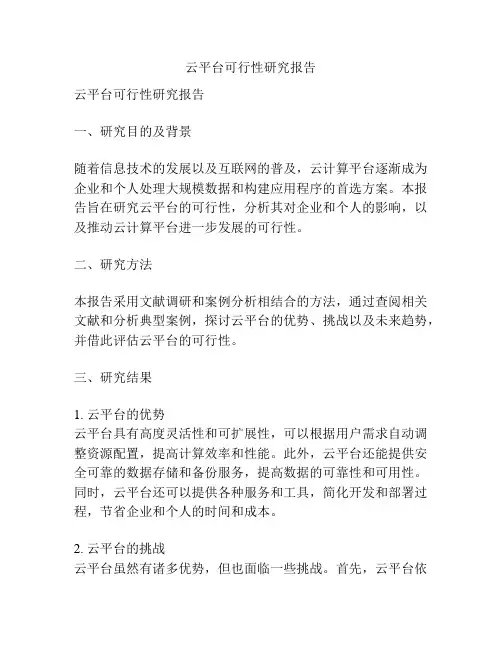 云平台可行性研究报告

云平台可行性研究报告

一、研究目的及背景

随着信息技术的发展以及互联网的普及，云计算平台逐渐成为企业和个人处理大规模数据和构建应用程序的首选方案。本报告旨在研究云平台的可行性，分析其对企业和个人的影响，以及推动云计算平台进一步发展的可行性。

二、研究方法

本报告采用文献调研和案例分析相结合的方法，通过查阅相关文献和分析典型案例，探讨云平台的优势、挑战以及未来趋势，并借此评估云平台的可行性。

三、研究结果

1. 云平台的优势
云平台具有高度灵活性和可扩展性，可以根据用户需求自动调整资源配置，提高计算效率和性能。此外，云平台还能提供安全可靠的数据存储和备份服务，提高数据的可靠性和可用性。同时，云平台还可以提供各种服务和工具，简化开发和部署过程，节省企业和个人的时间和成本。

2. 云平台的挑战
云平台虽然有诸多优势，但也面临一些挑战。首先，云平台依